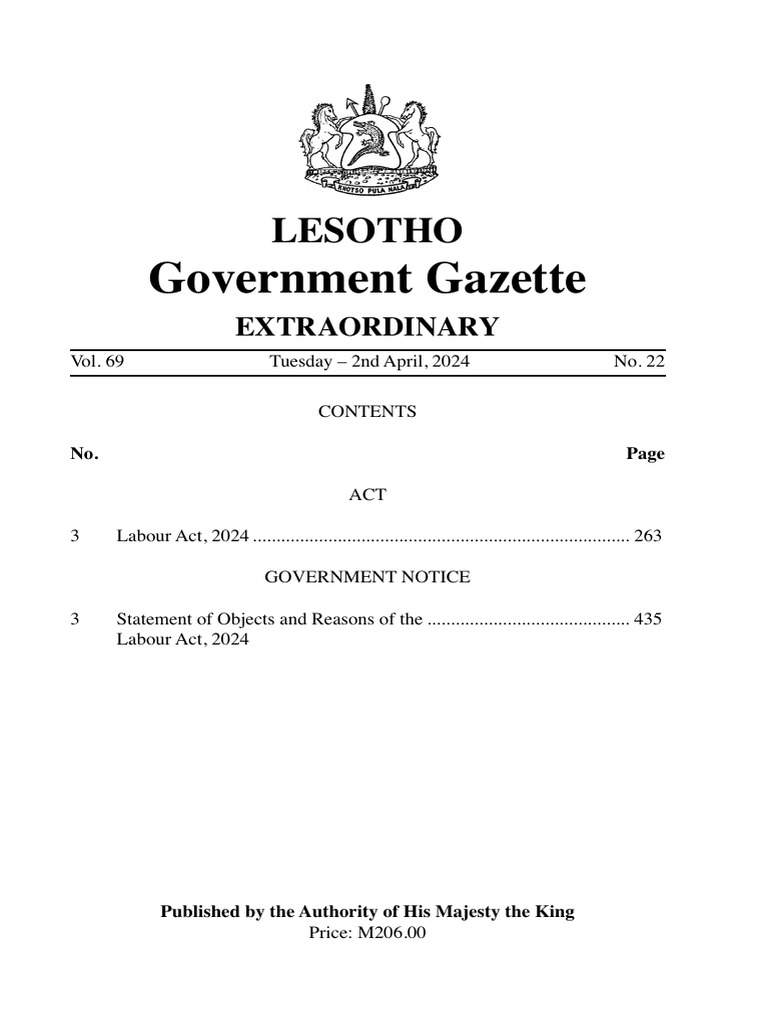 KHOTSO PULA NALA

LESOTHO
Government Gazette
EXTRAORDINARY

Vol. 69 Tuesday – 2nd April, 2024 No. 22

CONTENTS

No. Page

ACT

3 Labour Act, 2024 ................................................................................ 263

GOVERNMENT NOTICE

3 Statement of Objects and Reasons of the ........................................... 435
Labour Act, 2024

Published by the Authority of His Majesty the King
Price: M206.00